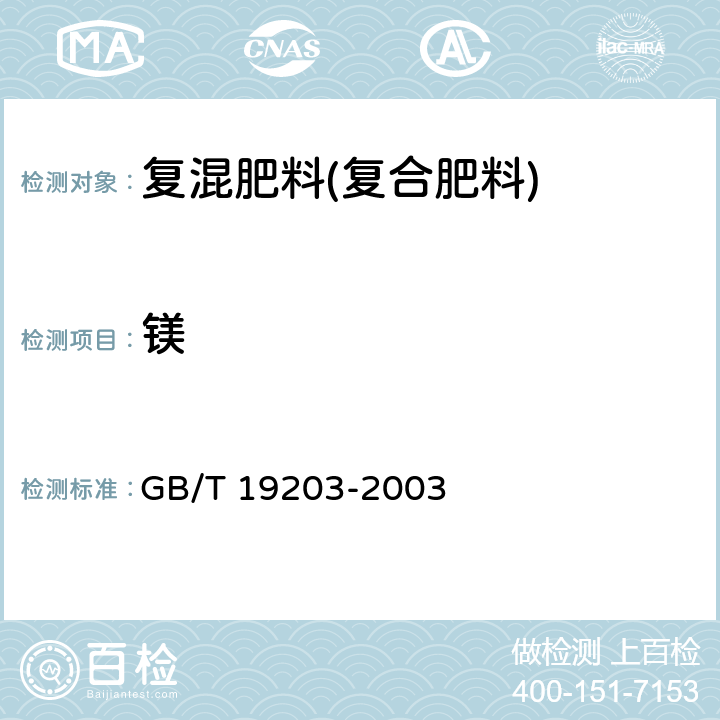 MA CNAS AL ilac-MRA

检测对象： 复混肥料(复合肥料)

检测项目： 镁

检测标准： GB/T 19203-2003

百检
Baijiantest.com

做检测 上百检
400-151-7153